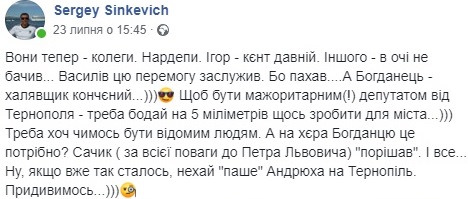 Sergey Sinkevich
23 липня о 15:45 ·

Вони тепер - колеги. Нардепи. Ігор - кєнт давній. Іншого - в очі не бачив... Василів цю перемогу заслужив. Бо пахав....А Богданець - халявщик кончєний...)))😎 Щоб бути мажоритарним(!) депутатом від Тернополя - треба бодай на 5 міліметрів щось зробити для міста...))) Треба хоч чимось бути відомим людям. А на хєра Богданцю це потрібно? Сачик ( за всієї поваги до Петра Львовича) "порішав". І все... Ну, якщо вже так сталось, нехай "паше" Андрюха на Тернопіль. Придивимось...)))🧐